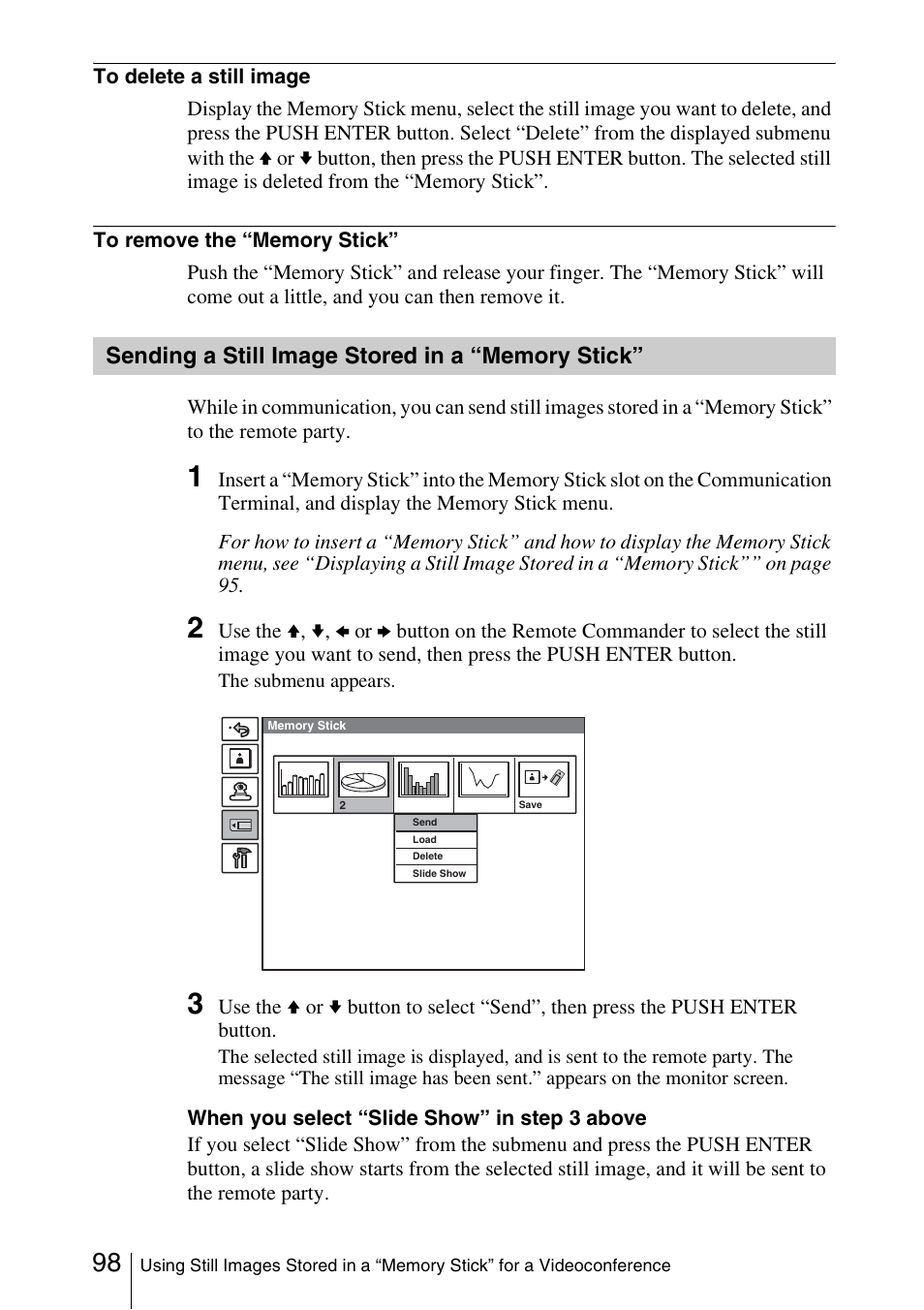 To delete a still image

Display the Memory Stick menu, select the still image you want to delete, and press the PUSH ENTER button. Select “Delete” from the displayed submenu with the ↑ or ↓ button, then press the PUSH ENTER button. The selected still image is deleted from the “Memory Stick”.

To remove the “Memory Stick”

Push the “Memory Stick” and release your finger. The “Memory Stick” will come out a little, and you can then remove it.

Sending a Still Image Stored in a “Memory Stick”

While in communication, you can send still images stored in a “Memory Stick” to the remote party.

1 Insert a “Memory Stick” into the Memory Stick slot on the Communication Terminal, and display the Memory Stick menu.

For how to insert a “Memory Stick” and how to display the Memory Stick menu, see “Displaying a Still Image Stored in a “Memory Stick”” on page 95.

2 Use the ↑, ↓, ← or → button on the Remote Commander to select the still image you want to send, then press the PUSH ENTER button.

The submenu appears.

Memory Stick

2

Save

Send
Load
Delete
Slide Show

3 Use the ↑ or ↓ button to select “Send”, then press the PUSH ENTER button.

The selected still image is displayed, and is sent to the remote party. The message “The still image has been sent.” appears on the monitor screen.

When you select “Slide Show” in step 3 above

If you select “Slide Show” from the submenu and press the PUSH ENTER button, a slide show starts from the selected still image, and it will be sent to the remote party.

98 Using Still Images Stored in a “Memory Stick” for a Videoconference